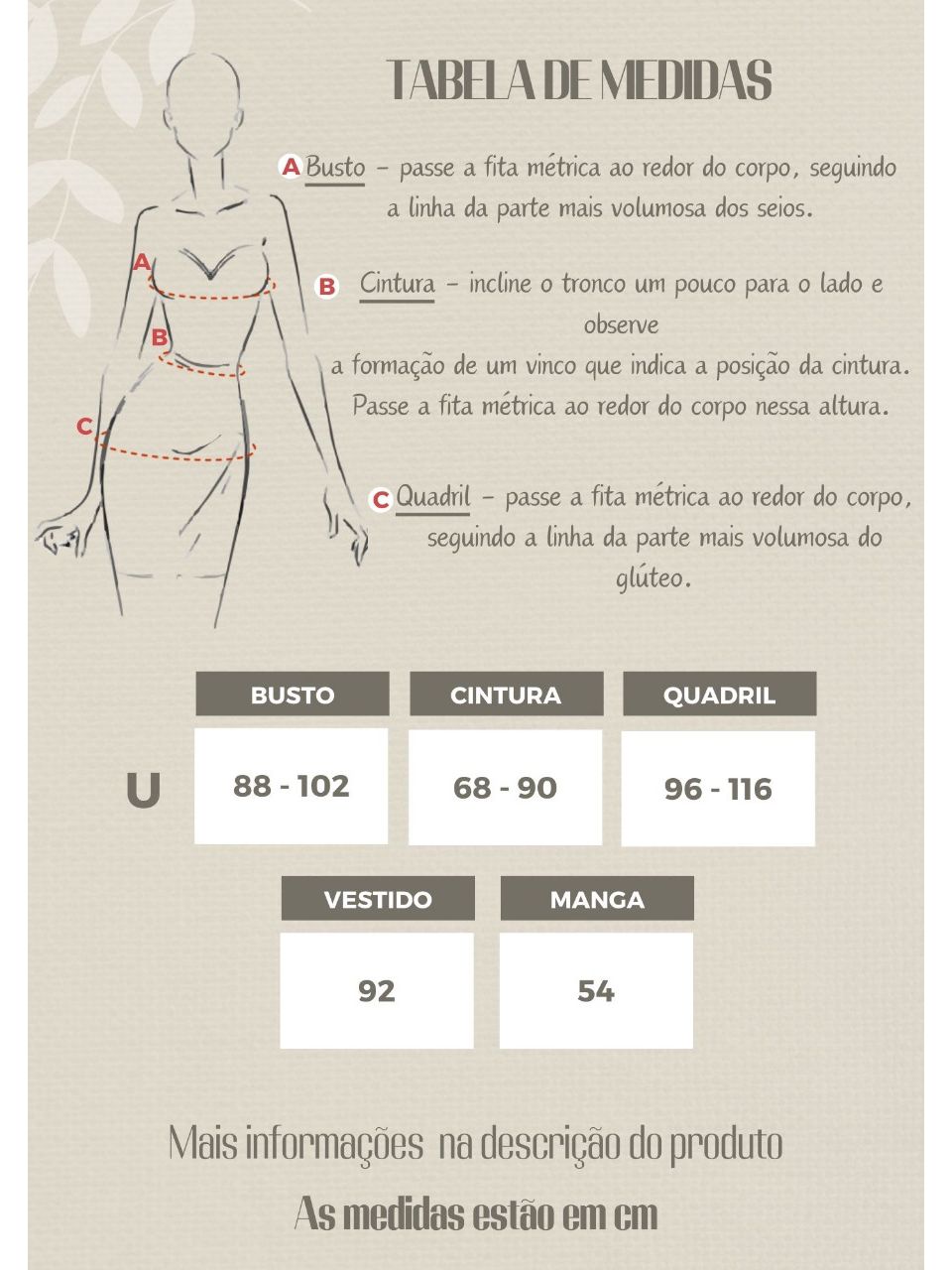 TABELA DE MEDIDAS

A Busto – passe a fita métrica ao redor do corpo, seguindo a linha da parte mais volumosa dos seios.

B Cintura – incline o tronco um pouco para o lado e observe
a formação de um vinco que indica a posição da cintura. Passe a fita métrica ao redor do corpo nessa altura.

C Quadril – passe a fita métrica ao redor do corpo, seguindo a linha da parte mais volumosa do glúteo.

A
B
C

| | BUSTO | CINTURA | QUADRIL |
|---|---|---|---|
| U | 88 - 102 | 68 - 90 | 96 - 116 |

| VESTIDO | MANGA |
|---|---|
| 92 | 54 |

Mais informações na descrição do produto

As medidas estão em cm